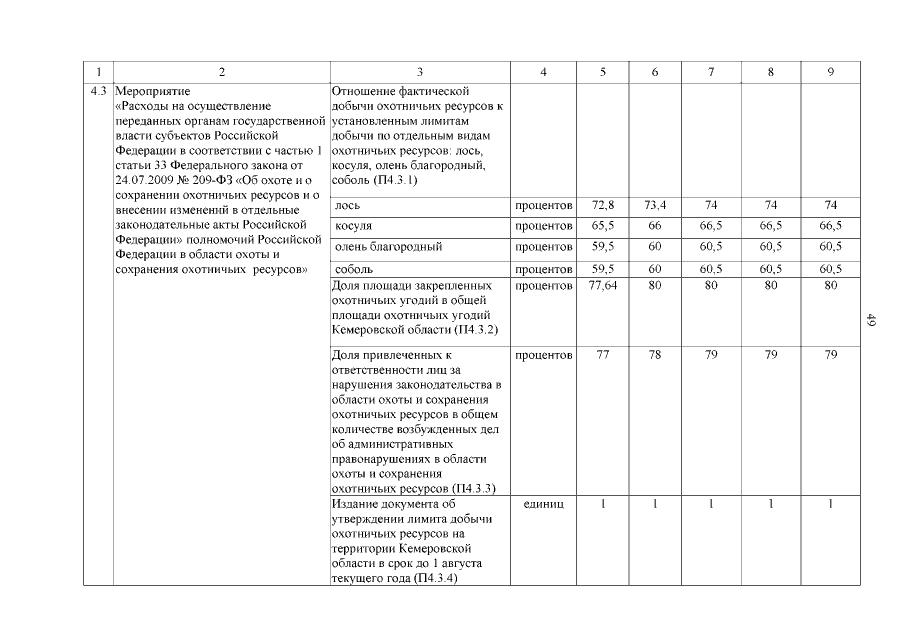 | 1 | 2 | 3 | 4 | 5 | 6 | 7 | 8 | 9 |
|---|---|---|---|---|---|---|---|---|
| 4.3 | Мероприятие «Расходы на осуществление переданных органам государственной власти субъектов Российской Федерации в соответствии с частью 1 статьи 33 Федерального закона от 24.07.2009 № 209-ФЗ «Об охоте и о сохранении охотничьих ресурсов и о внесении изменений в отдельные законодательные акты Российской Федерации» полномочий Российской Федерации в области охоты и сохранения охотничьих ресурсов» | Отношение фактической добычи охотничьих ресурсов к установленным лимитам добычи по отдельным видам охотничьих ресурсов: лось, косуля, олень благородный, соболь (П4.3.1) | | | | | | |
| | | лось | процентов | 72,8 | 73,4 | 74 | 74 | 74 |
| | | косуля | процентов | 65,5 | 66 | 66,5 | 66,5 | 66,5 |
| | | олень благородный | процентов | 59,5 | 60 | 60,5 | 60,5 | 60,5 |
| | | соболь | процентов | 59,5 | 60 | 60,5 | 60,5 | 60,5 |
| | | Доля площади закрепленных охотничьих угодий в общей площади охотничьих угодий Кемеровской области (П4.3.2) | процентов | 77,64 | 80 | 80 | 80 | 80 |
| | | Доля привлеченных к ответственности лиц за нарушения законодательства в области охоты и сохранения охотничьих ресурсов в общем количестве возбужденных дел об административных правонарушениях в области охоты и сохранения охотничьих ресурсов (П4.3.3) | процентов | 77 | 78 | 79 | 79 | 79 |
| | | Издание документа об утверждении лимита добычи охотничьих ресурсов на территории Кемеровской области в срок до 1 августа текущего года (П4.3.4) | единиц | 1 | 1 | 1 | 1 | 1 |

49